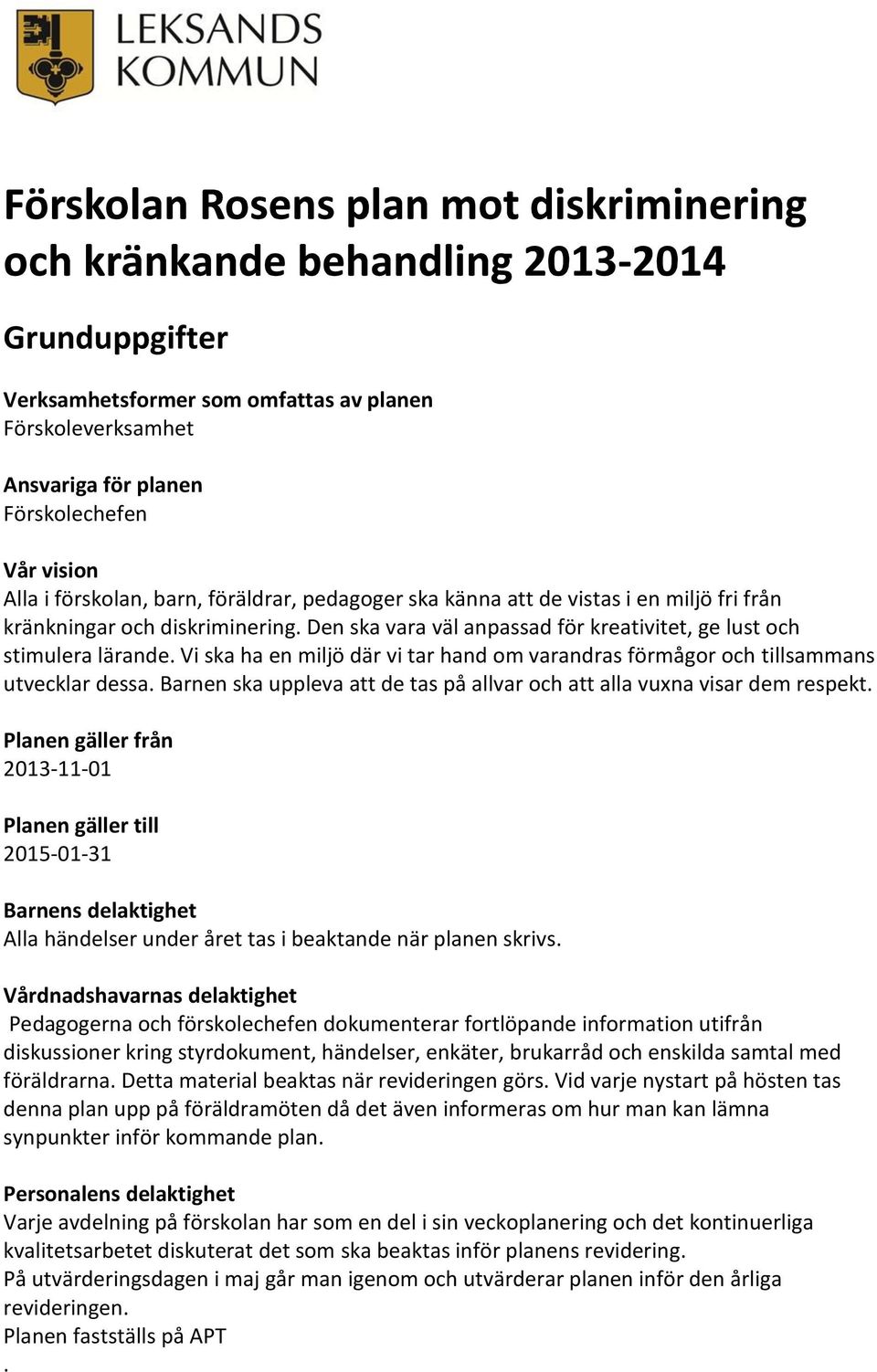 LEKSANDS KOMMUN

Förskolan Rosens plan mot diskriminering och kränkande behandling 2013-2014

Grunduppgifter

Verksamhetsformer som omfattas av planen
Förskoleverksamhet

Ansvariga för planen
Förskolechefen

Vår vision
Alla i förskolan, barn, föräldrar, pedagoger ska känna att de vistas i en miljö fri från kränkningar och diskriminering. Den ska vara väl anpassad för kreativitet, ge lust och stimulera lärande. Vi ska ha en miljö där vi tar hand om varandras förmågor och tillsammans utvecklar dessa. Barnen ska uppleva att de tas på allvar och att alla vuxna visar dem respekt.

Planen gäller från
2013-11-01

Planen gäller till
2015-01-31

Barnens delaktighet
Alla händelser under året tas i beaktande när planen skrivs.

Vårdnadshavarnas delaktighet
Pedagogerna och förskolechefen dokumenterar fortlöpande information utifrån diskussioner kring styrdokument, händelser, enkäter, brukarråd och enskilda samtal med föräldrarna. Detta material beaktas när revideringen görs. Vid varje nystart på hösten tas denna plan upp på föräldramöten då det även informeras om hur man kan lämna synpunkter inför kommande plan.

Personalens delaktighet
Varje avdelning på förskolan har som en del i sin veckoplanering och det kontinuerliga kvalitetsarbetet diskuterat det som ska beaktas inför planens revidering.
På utvärderingsdagen i maj går man igenom och utvärderar planen inför den årliga revideringen.
Planen fastställs på APT
.